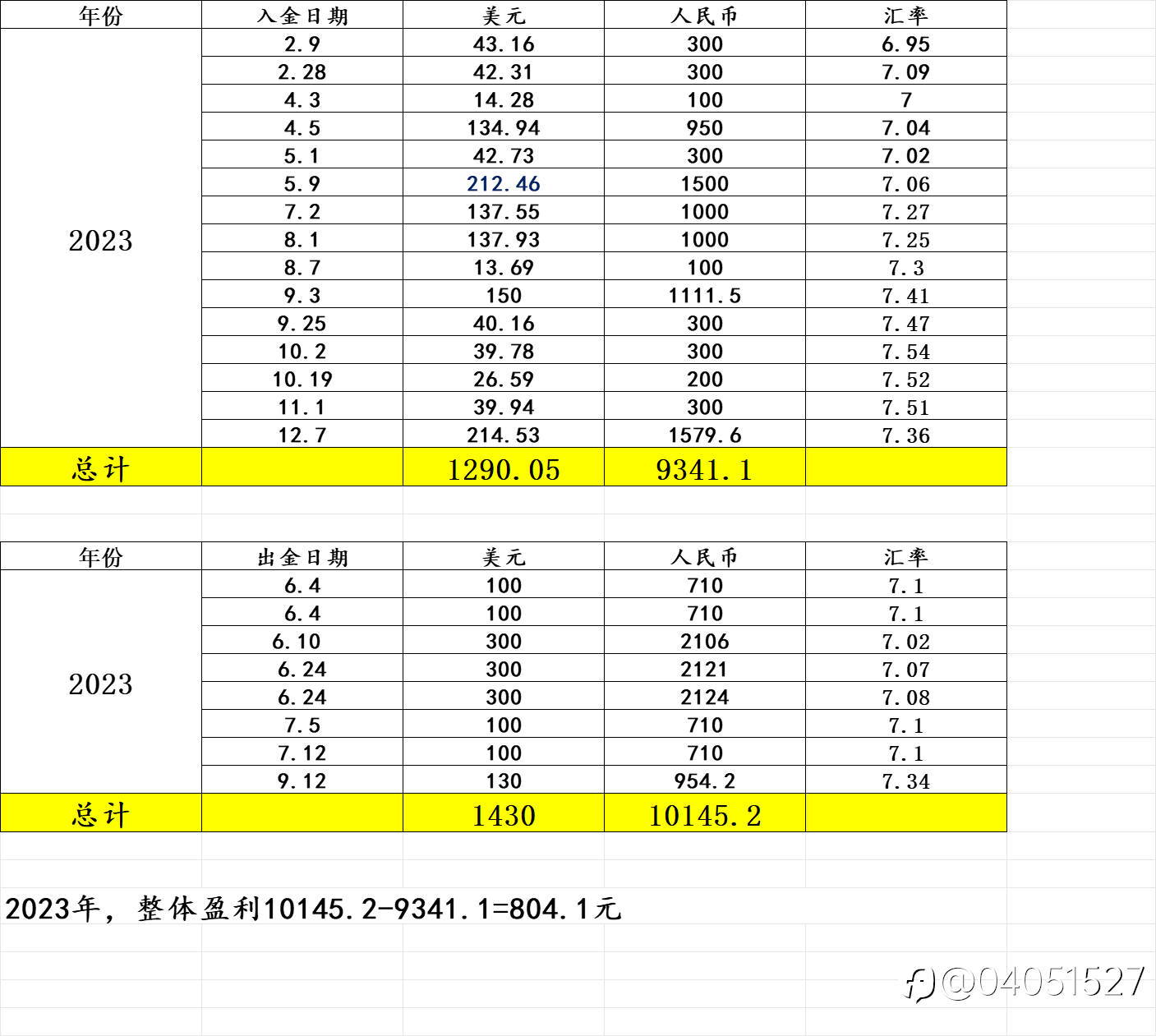 | 年份 | 入金日期 | 美元 | 人民币 | 汇率 |
|---|---|---|---|---|
| 2023 | 2.9 | 43.16 | 300 | 6.95 |
| | 2.28 | 42.31 | 300 | 7.09 |
| | 4.3 | 14.28 | 100 | 7 |
| | 4.5 | 134.94 | 950 | 7.04 |
| | 5.1 | 42.73 | 300 | 7.02 |
| | 5.9 | 212.46 | 1500 | 7.06 |
| | 7.2 | 137.55 | 1000 | 7.27 |
| | 8.1 | 137.93 | 1000 | 7.25 |
| | 8.7 | 13.69 | 100 | 7.3 |
| | 9.3 | 150 | 1111.5 | 7.41 |
| | 9.25 | 40.16 | 300 | 7.47 |
| | 10.2 | 39.78 | 300 | 7.54 |
| | 10.19 | 26.59 | 200 | 7.52 |
| | 11.1 | 39.94 | 300 | 7.51 |
| | 12.7 | 214.53 | 1579.6 | 7.36 |
| 总计 | | 1290.05 | 9341.1 | |

| 年份 | 出金日期 | 美元 | 人民币 | 汇率 |
|---|---|---|---|---|
| 2023 | 6.4 | 100 | 710 | 7.1 |
| | 6.4 | 100 | 710 | 7.1 |
| | 6.10 | 300 | 2106 | 7.02 |
| | 6.24 | 300 | 2121 | 7.07 |
| | 6.24 | 300 | 2124 | 7.08 |
| | 7.5 | 100 | 710 | 7.1 |
| | 7.12 | 100 | 710 | 7.1 |
| | 9.12 | 130 | 954.2 | 7.34 |
| 总计 | | 1430 | 10145.2 | |

2023年，整体盈利10145.2-9341.1=804.1元

@04051527